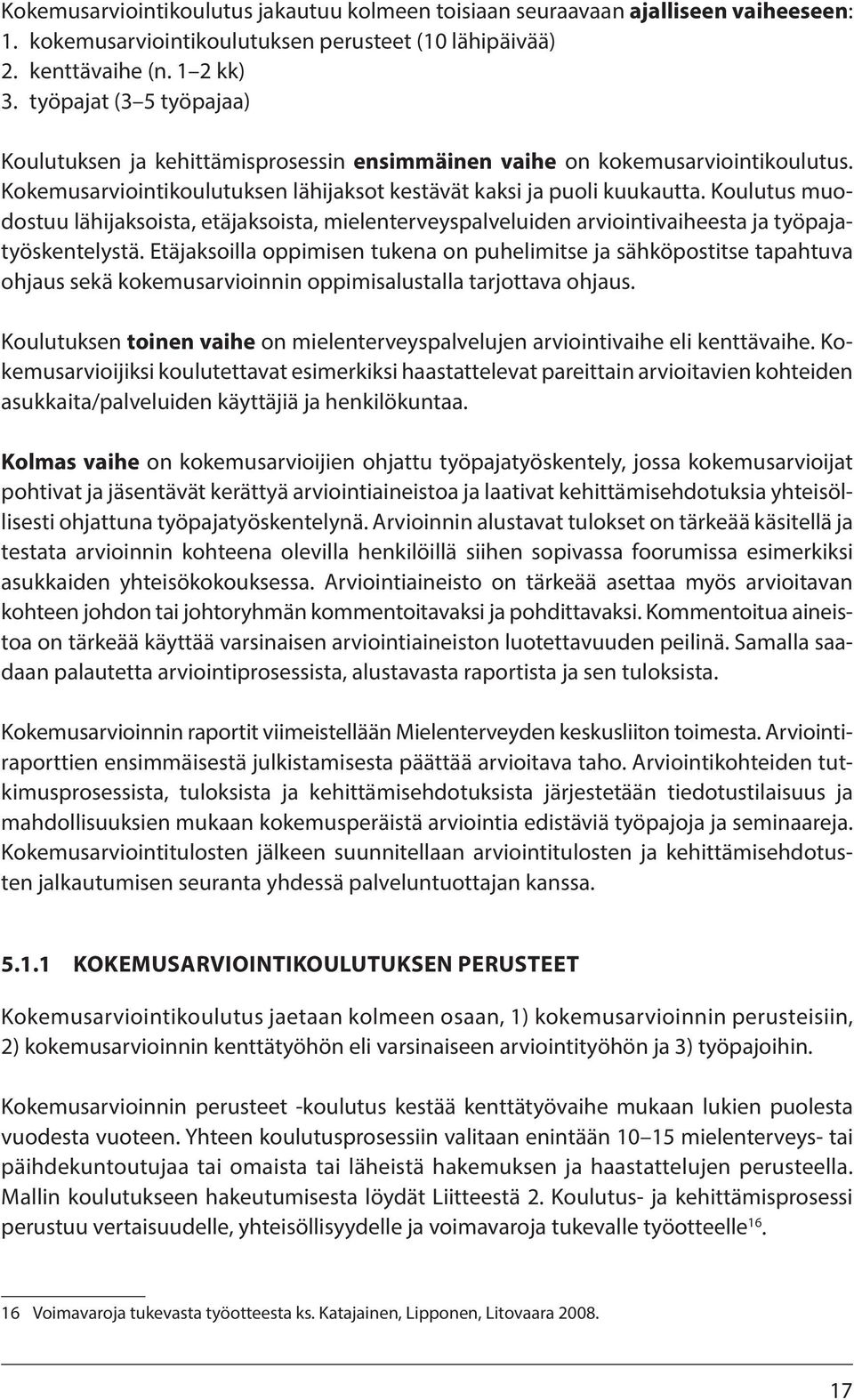 Kokemusarviointikoulutus jakautuu kolmeen toisiaan seuraavaan ajalliseen vaiheeseen:
1. kokemusarviointikoulutuksen perusteet (10 lähipäivää)
2. kenttävaihe (n. 1–2 kk)
3. työpajat (3–5 työpajaa)

Koulutuksen ja kehittämisprosessin ensimmäinen vaihe on kokemusarviointikoulutus. Kokemusarviointikoulutuksen lähijaksot kestävät kaksi ja puoli kuukautta. Koulutus muodostuu lähijaksoista, etäjaksoista, mielenterveyspalveluiden arviointivaiheesta ja työpajatyöskentelystä. Etäjaksoilla oppimisen tukena on puhelimitse ja sähköpostitse tapahtuva ohjaus sekä kokemusarvioinnin oppimisalustalla tarjottava ohjaus.

Koulutuksen toinen vaihe on mielenterveyspalvelujen arviointivaihe eli kenttävaihe. Kokemusarvioijiksi koulutettavat esimerkiksi haastattelevat pareittain arvioitavien kohteiden asukkaita/palveluiden käyttäjiä ja henkilökuntaa.

Kolmas vaihe on kokemusarvioijien ohjattu työpajatyöskentely, jossa kokemusarvioijat pohtivat ja jäsentävät kerättyä arviointiaineistoa ja laativat kehittämisehdotuksia yhteisöllisesti ohjattuna työpajatyöskentelynä. Arvioinnin alustavat tulokset on tärkeää käsitellä ja testata arvioinnin kohteena olevilla henkilöillä siihen sopivassa foorumissa esimerkiksi asukkaiden yhteisökokouksessa. Arviointiaineisto on tärkeää asettaa myös arvioitavan kohteen johdon tai johtoryhmän kommentoitavaksi ja pohdittavaksi. Kommentoitua aineistoa on tärkeää käyttää varsinaisen arviointiaineiston luotettavuuden peilinä. Samalla saadaan palautetta arviointiprosessista, alustavasta raportista ja sen tuloksista.

Kokemusarvioinnin raportit viimeistellään Mielenterveyden keskusliiton toimesta. Arviointiraporttien ensimmäisestä julkistamisesta päättää arvioitava taho. Arviointikohteiden tutkimusprosessista, tuloksista ja kehittämisehdotuksista järjestetään tiedotustilaisuus ja mahdollisuuksien mukaan kokemusperäistä arviointia edistäviä työpajoja ja seminaareja. Kokemusarviointitulosten jälkeen suunnitellaan arviointitulosten ja kehittämisehdotusten jalkautumisen seuranta yhdessä palveluntuottajan kanssa.

5.1.1 KOKEMUSARVIOINTIKOULUTUKSEN PERUSTEET

Kokemusarviointikoulutus jaetaan kolmeen osaan, 1) kokemusarvioinnin perusteisiin, 2) kokemusarvioinnin kenttätyöhön eli varsinaiseen arviointityöhön ja 3) työpajoihin.

Kokemusarvioinnin perusteet -koulutus kestää kenttätyövaihe mukaan lukien puolesta vuodesta vuoteen. Yhteen koulutusprosessiin valitaan enintään 10–15 mielenterveys- tai päihdekuntoutujaa tai omaista tai läheistä hakemuksen ja haastattelujen perusteella. Mallin koulutukseen hakeutumisesta löydät Liitteestä 2. Koulutus- ja kehittämisprosessi perustuu vertaisuudelle, yhteisöllisyydelle ja voimavaroja tukevalle työotteelle$^{16}$.

16 Voimavaroja tukevasta työotteesta ks. Katajainen, Lipponen, Litovaara 2008.

17